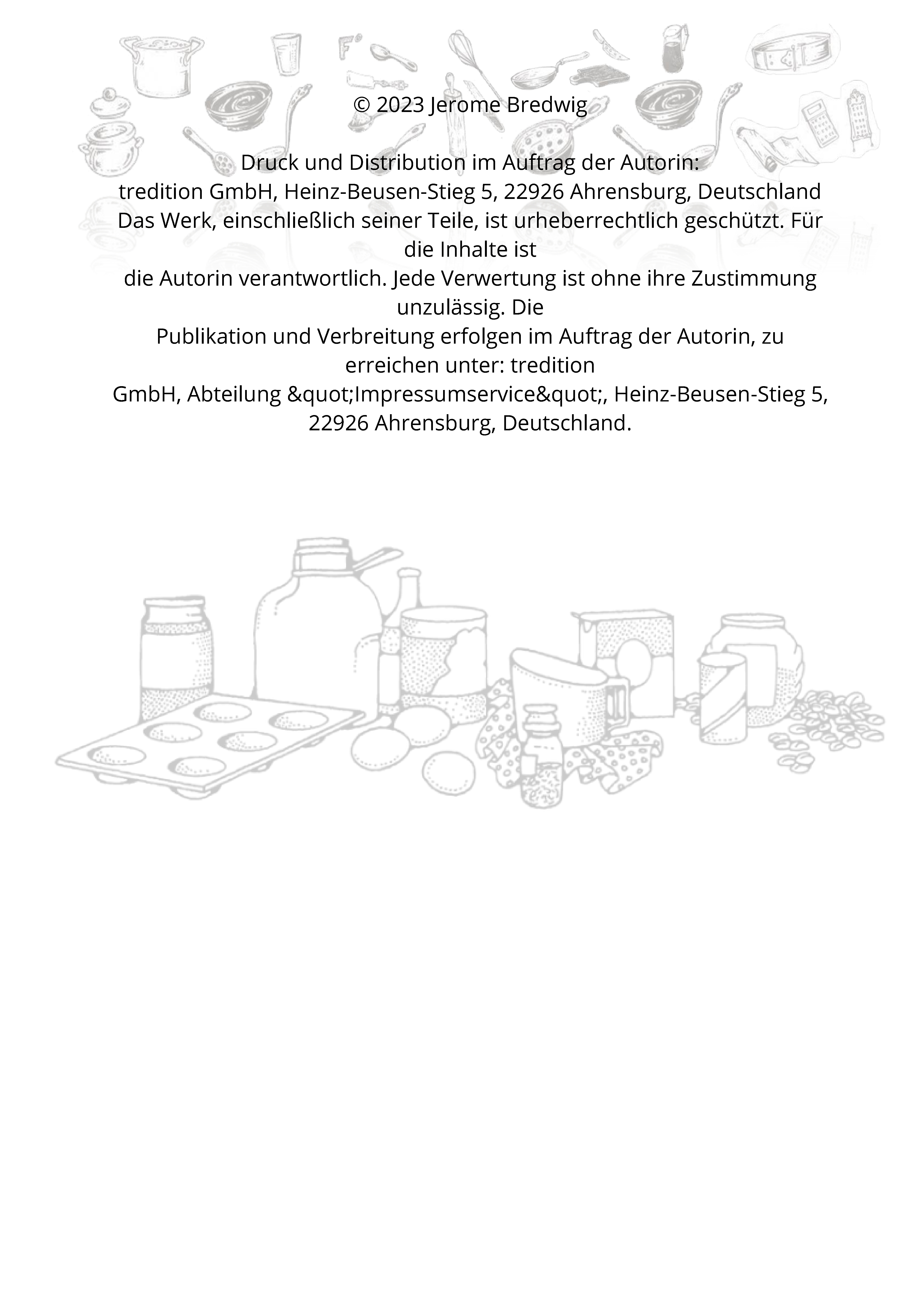 © 2023 Jerome Bredwig

Druck und Distribution im Auftrag der Autorin:
tredition GmbH, Heinz-Beusen-Stieg 5, 22926 Ahrensburg, Deutschland
Das Werk, einschließlich seiner Teile, ist urheberrechtlich geschützt. Für die Inhalte ist die Autorin verantwortlich. Jede Verwertung ist ohne ihre Zustimmung unzulässig. Die Publikation und Verbreitung erfolgen im Auftrag der Autorin, zu erreichen unter: tredition GmbH, Abteilung &quot;Impressumservice&quot;, Heinz-Beusen-Stieg 5, 22926 Ahrensburg, Deutschland.